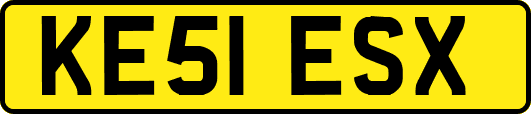 KE51 ESX